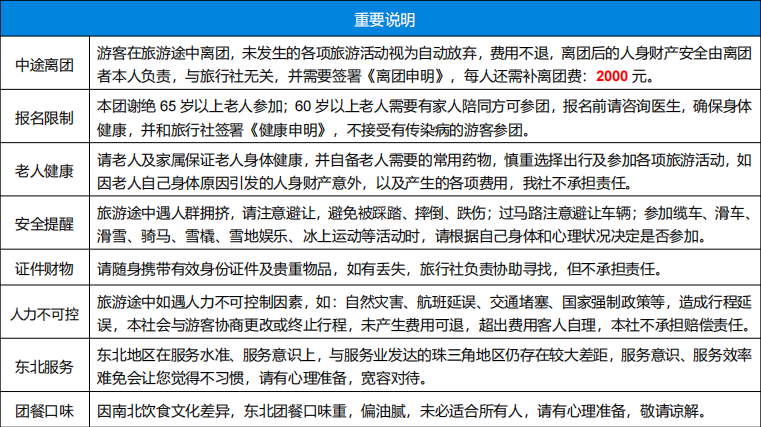 | 重要说明 | |
|---|---|
| 中途离团 | 游客在旅游途中离团，未发生的各项旅游活动视为自动放弃，费用不退，离团后的人身财产安全由离团者本人负责，与旅行社无关，并需要签署《离团申明》，每人还需补离团费：2000 元。 |
| 报名限制 | 本团谢绝 65 岁以上老人参加；60 岁以上老人需要有家人陪同方可参团，报名前请咨询医生，确保身体健康，并和旅行社签署《健康申明》，不接受有传染病的游客参团。 |
| 老人健康 | 请老人及家属保证老人身体健康，并自备老人需要的常用药物，慎重选择出行及参加各项旅游活动，如因老人自己身体原因引发的人身财产意外，以及产生的各项费用，我社不承担责任。 |
| 安全提醒 | 旅游途中遇人群拥挤，请注意避让，避免被踩踏、摔倒、跌伤；过马路注意避让车辆；参加缆车、滑车、滑雪、骑马、雪橇、雪地娱乐、冰上运动等活动时，请根据自己身体和心理状况决定是否参加。 |
| 证件财物 | 请随身携带有效身份证件及贵重物品，如有丢失，旅行社负责协助寻找，但不承担责任。 |
| 人力不可控 | 旅游途中如遇人力不可控制因素，如：自然灾害、航班延误、交通堵塞、国家强制政策等，造成行程延误，本社会与游客协商更改或终止行程，未产生费用可退，超出费用客人自理，本社不承担赔偿责任。 |
| 东北服务 | 东北地区在服务水准、服务意识上，与服务业发达的珠三角地区仍存在较大差距，服务意识、服务效率难免会让您觉得不习惯，请有心理准备，宽容对待。 |
| 团餐口味 | 因南北饮食文化差异，东北团餐口味重，偏油腻，未必适合所有人，请有心理准备，敬请谅解。 |